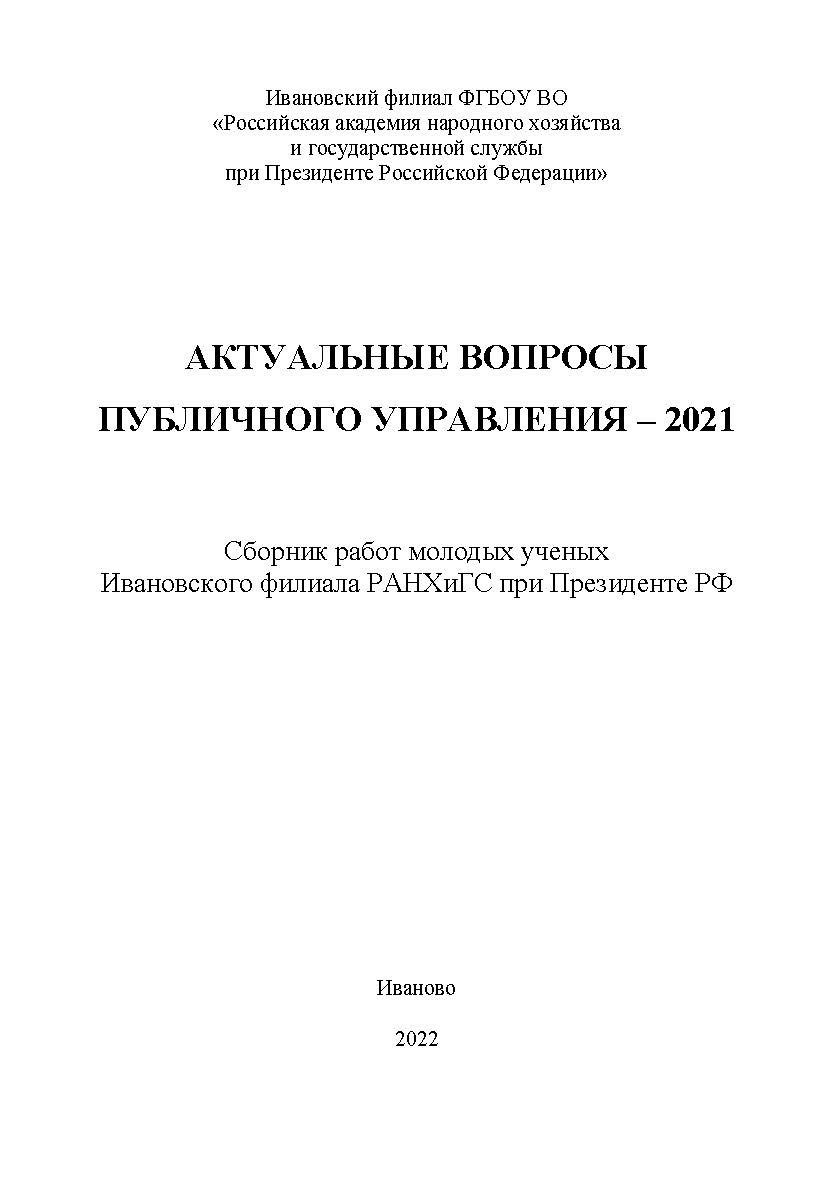 Ивановский филиал ФГБОУ ВО
«Российская академия народного хозяйства
и государственной службы
при Президенте Российской Федерации»

АКТУАЛЬНЫЕ ВОПРОСЫ
ПУБЛИЧНОГО УПРАВЛЕНИЯ – 2021

Сборник работ молодых ученых
Ивановского филиала РАНХиГС при Президенте РФ

Иваново

2022